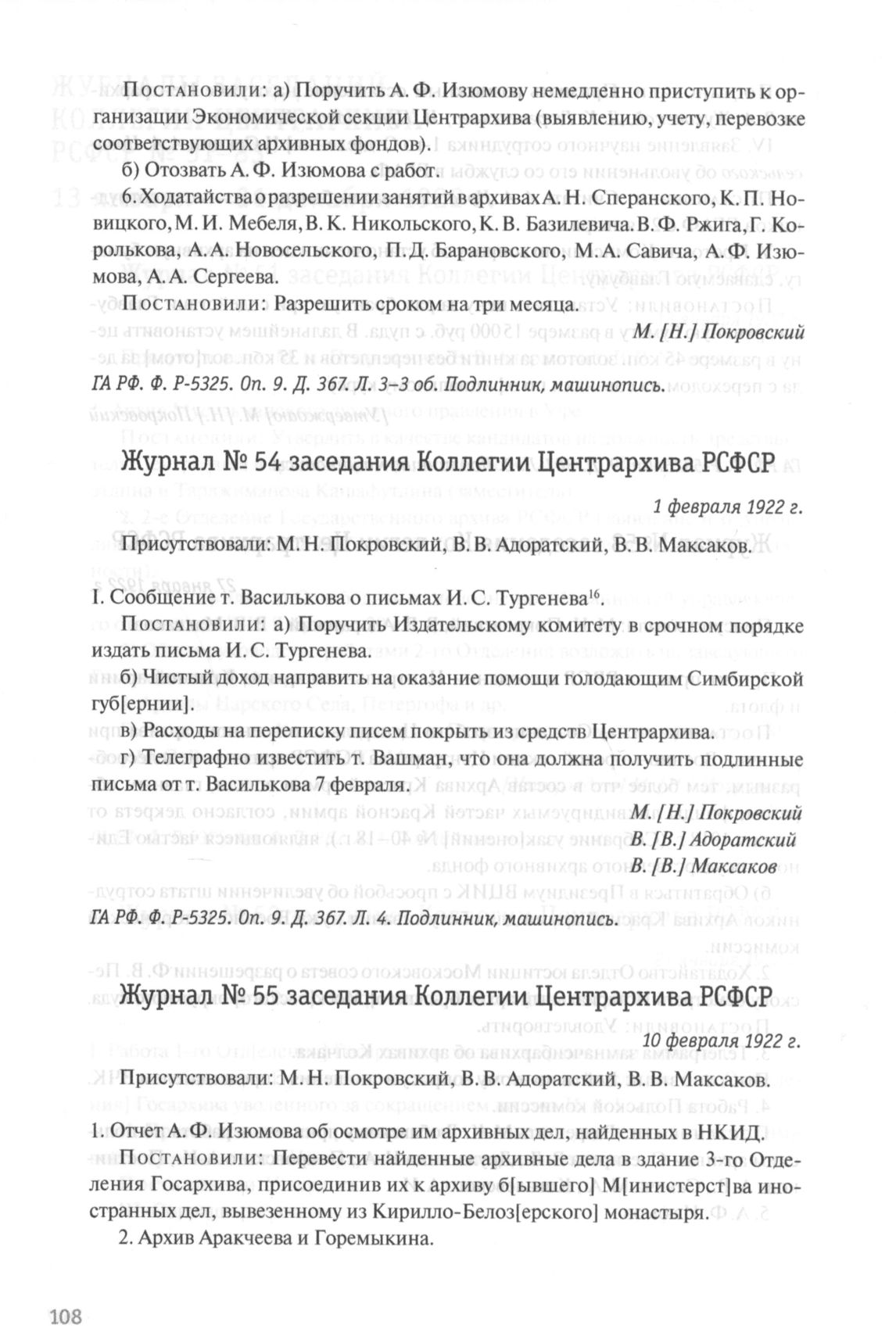 Постановили: а) Поручить А. Ф. Изюмову немедленно приступить к организации Экономической секции Центрархива (выявлению, учету, перевозке соответствующих архивных фондов).

б) Отозвать А. Ф. Изюмова с работ.

6. Ходатайства о разрешении занятий в архивах А. Н. Сперанского, К. П. Новицкого, М. И. Мебеля, В. К. Никольского, К. В. Базилевича. В. Ф. Ржига, Г. Королькова, А. А. Новосельского, П. Д. Барановского, М. А. Савича, А. Ф. Изюмова, А. А. Сергеева.

Постановили: Разрешить сроком на три месяца.

М. [Н.] Покровский

ГА РФ. Ф. Р-5325. Оп. 9. Д. 367. Л. 3–3 об. Подлинник, машинопись.

Журнал № 54 заседания Коллегии Центрархива РСФСР

1 февраля 1922 г.

Присутствовали: М. Н. Покровский, В. В. Адоратский, В. В. Максаков.

I. Сообщение т. Василькова о письмах И. С. Тургенева$^{16}$.

Постановили: а) Поручить Издательскому комитету в срочном порядке издать письма И. С. Тургенева.

б) Чистый доход направить на оказание помощи голодающим Симбирской губ[ернии].

в) Расходы на переписку писем покрыть из средств Центрархива.

г) Телеграфно известить т. Вашман, что она должна получить подлинные письма от т. Василькова 7 февраля.

М. [Н.] Покровский
В. [В.] Адоратский
В. [В.] Максаков

ГА РФ. Ф. Р-5325. Оп. 9. Д. 367. Л. 4. Подлинник, машинопись.

Журнал № 55 заседания Коллегии Центрархива РСФСР

10 февраля 1922 г.

Присутствовали: М. Н. Покровский, В. В. Адоратский, В. В. Максаков.

1. Отчет А. Ф. Изюмова об осмотре им архивных дел, найденных в НКИД.

Постановили: Перевести найденные архивные дела в здание 3-го Отделения Госархива, присоединив их к архиву б[ывшего] М[инистерст]ва иностранных дел, вывезенному из Кирилло-Белоз[ерского] монастыря.

2. Архив Аракчеева и Горемыкина.

108